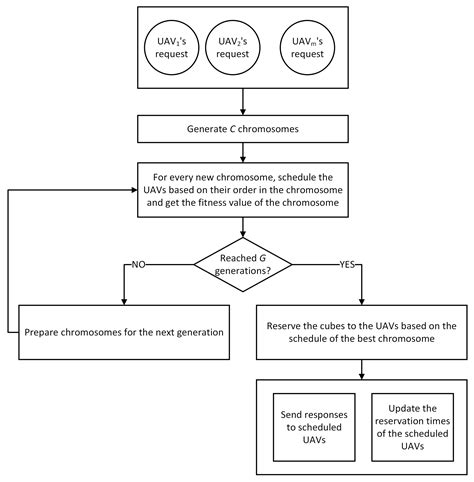 $UAV_1$'s request

$UAV_2$'s request

$UAV_m$'s request

Generate $C$ chromosomes

For every new chromosome, schedule the UAVs based on their order in the chromosome and get the fitness value of the chromosome

Reached $G$ generations?

NO

YES

Prepare chromosomes for the next generation

Reserve the cubes to the UAVs based on the schedule of the best chromosome

Send responses to scheduled UAVs

Update the reservation times of the scheduled UAVs